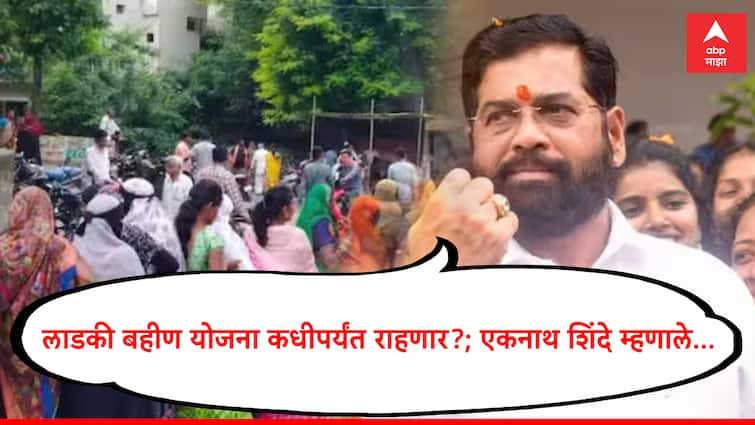 abp माझा

लाडकी बहीण योजना कधीपर्यंत राहणार?; एकनाथ शिंदे म्हणाले...